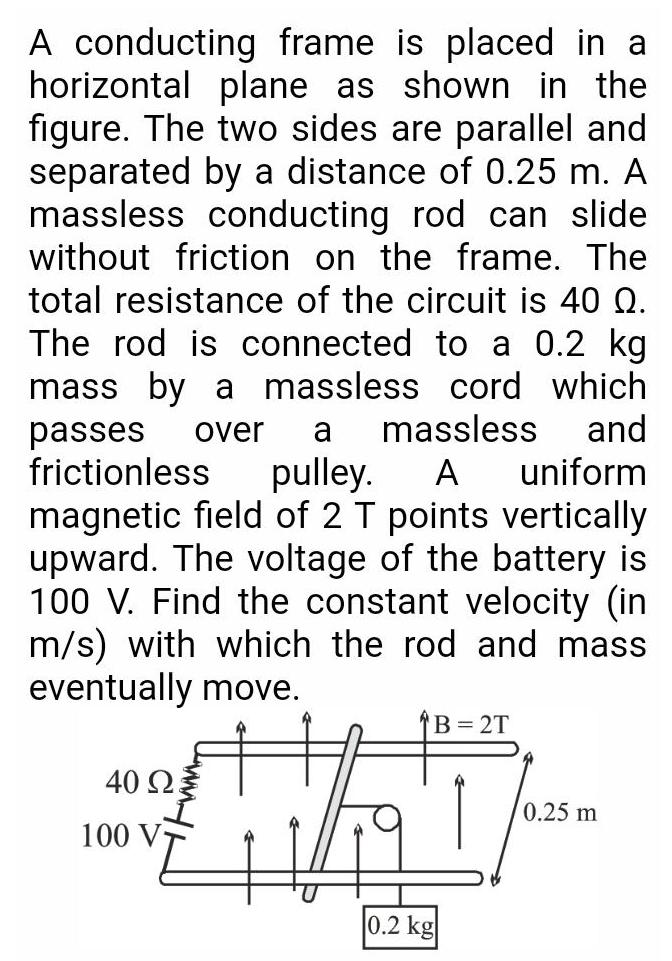 A conducting frame is placed in a horizontal plane as shown in the figure. The two sides are parallel and separated by a distance of 0.25 m. A massless conducting rod can slide without friction on the frame. The total resistance of the circuit is 40 Ω. The rod is connected to a 0.2 kg mass by a massless cord which passes over a massless and frictionless pulley. A uniform magnetic field of 2 T points vertically upward. The voltage of the battery is 100 V. Find the constant velocity (in m/s) with which the rod and mass eventually move.

B = 2T
40 Ω
100 V
0.25 m
0.2 kg